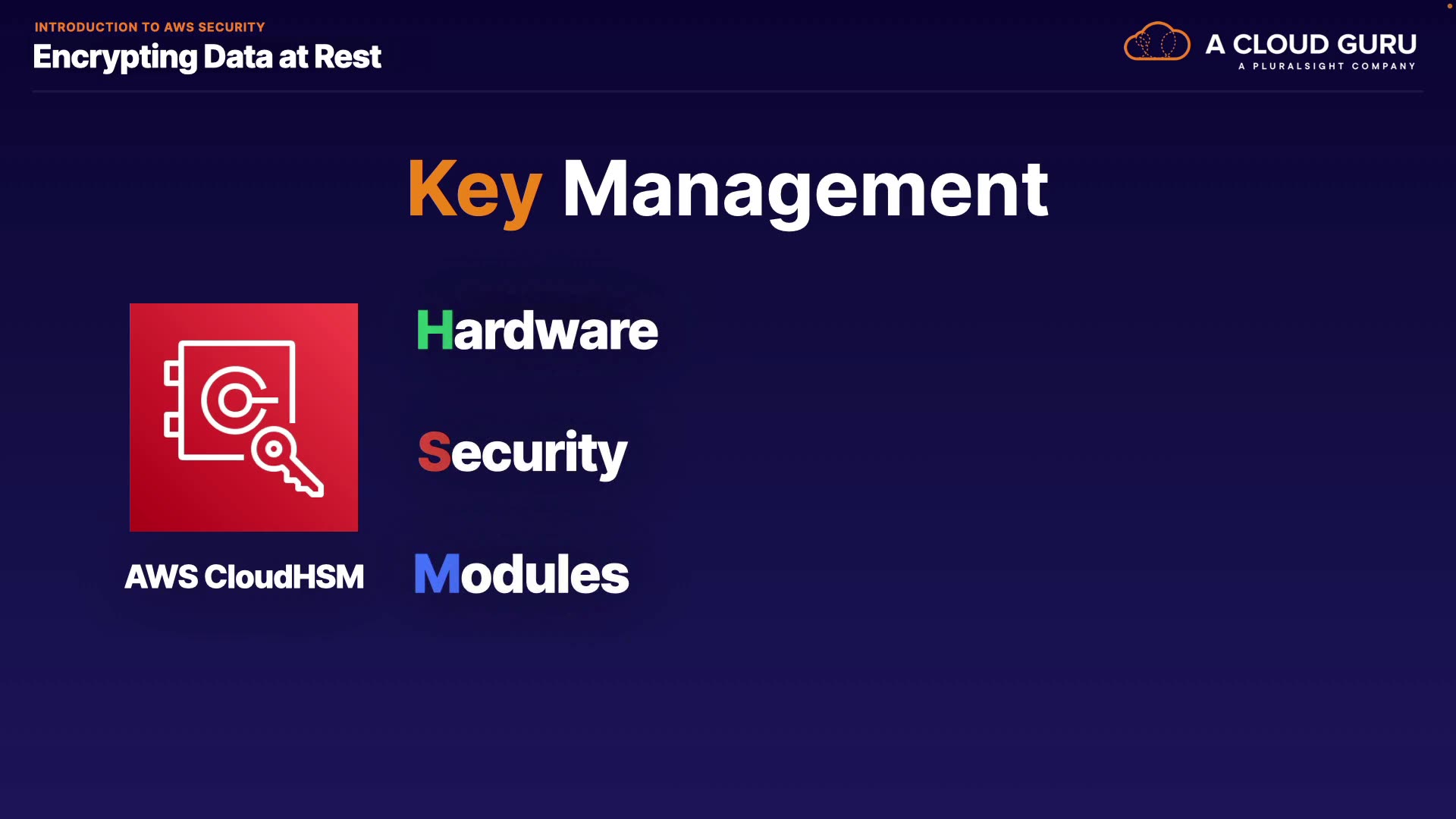 INTRODUCTION TO AWS SECURITY
Encrypting Data at Rest

A CLOUD GURU
A PLURALSIGHT COMPANY

Key Management

AWS CloudHSM

Hardware

Security

Modules